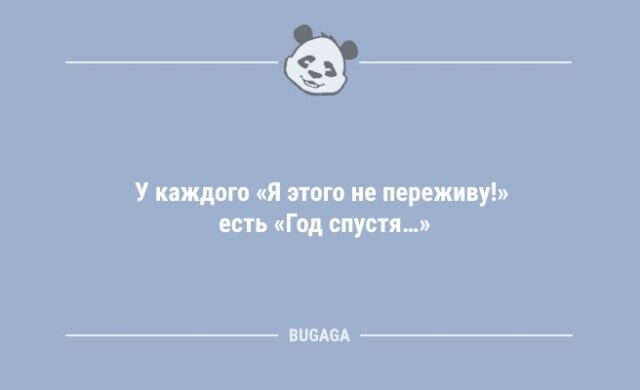 У каждого «Я этого не переживу!» есть «Год спустя...»

BUGAGA